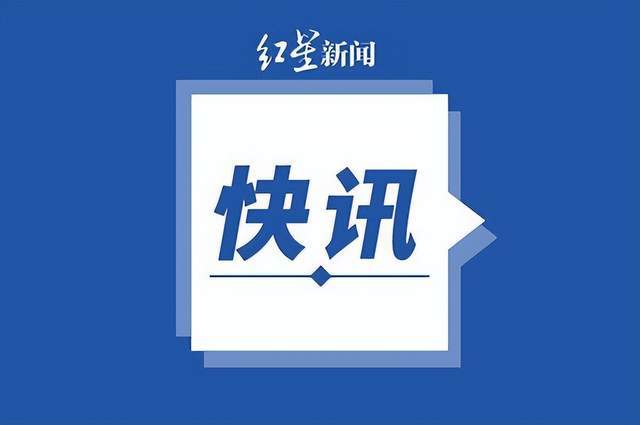 红星新闻

快讯